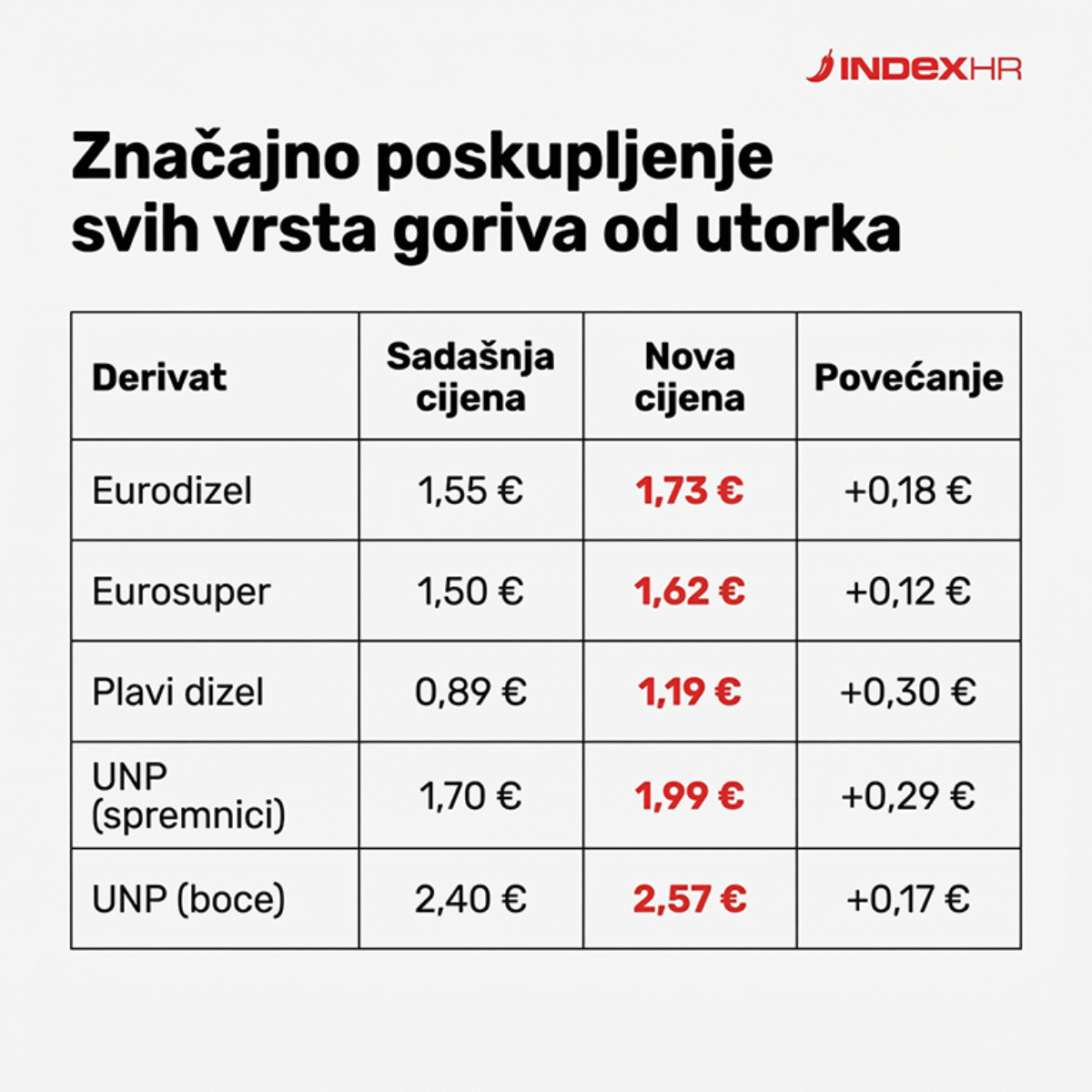 INDEXHR

Značajno poskupljenje svih vrsta goriva od utorka

| Derivat | Sadašnja cijena | Nova cijena | Povećanje |
|---|---|---|---|
| Eurodizel | 1,55 € | 1,73 € | +0,18 € |
| Eurosuper | 1,50 € | 1,62 € | +0,12 € |
| Plavi dizel | 0,89 € | 1,19 € | +0,30 € |
| UNP (spremnici) | 1,70 € | 1,99 € | +0,29 € |
| UNP (boce) | 2,40 € | 2,57 € | +0,17 € |